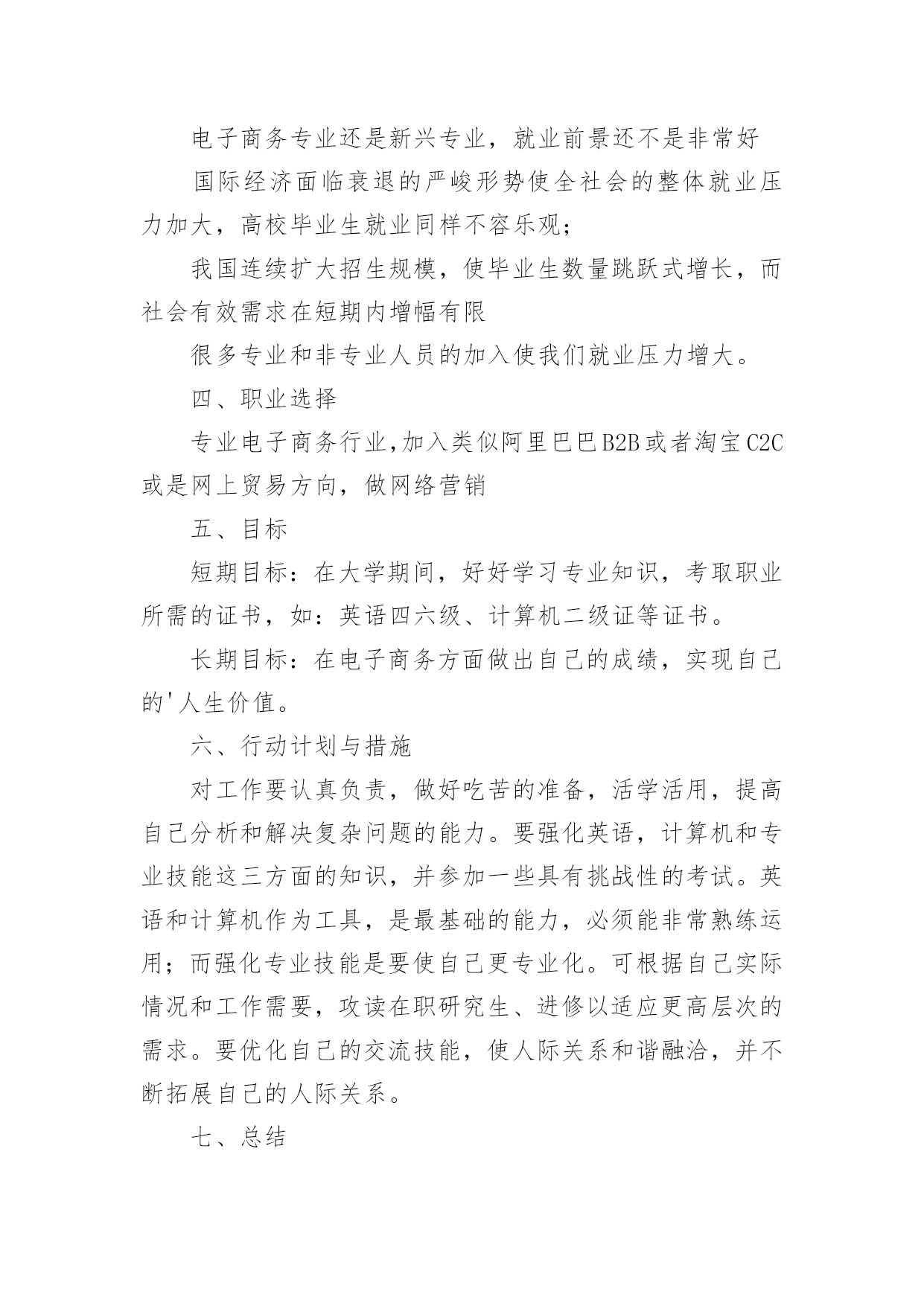 电子商务专业还是新兴专业，就业前景还不是非常好

国际经济面临衰退的严峻形势使全社会的整体就业压力加大，高校毕业生就业同样不容乐观；

我国连续扩大招生规模，使毕业生数量跳跃式增长，而社会有效需求在短期内增幅有限

很多专业和非专业人员的加入使我们就业压力增大。

四、职业选择

专业电子商务行业,加入类似阿里巴巴B2B或者淘宝C2C或是网上贸易方向，做网络营销

五、目标

短期目标：在大学期间，好好学习专业知识，考取职业所需的证书，如：英语四六级、计算机二级证等证书。

长期目标：在电子商务方面做出自己的成绩，实现自己的'人生价值。

六、行动计划与措施

对工作要认真负责，做好吃苦的准备，活学活用，提高自己分析和解决复杂问题的能力。要强化英语，计算机和专业技能这三方面的知识，并参加一些具有挑战性的考试。英语和计算机作为工具，是最基础的能力，必须能非常熟练运用；而强化专业技能是要使自己更专业化。可根据自己实际情况和工作需要，攻读在职研究生、进修以适应更高层次的需求。要优化自己的交流技能，使人际关系和谐融洽，并不断拓展自己的人际关系。

七、总结